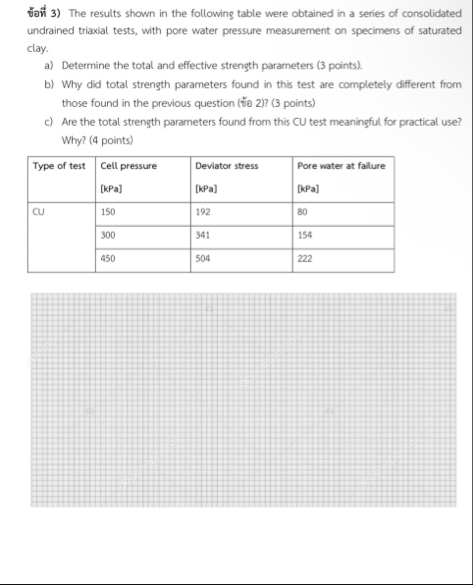 ข้อที่ 3) The results shown in the following table were obtained in a series of consolidated undrained triaxial tests, with pore water pressure measurement on specimens of saturated clay.

a) Determine the total and effective strength parameters (3 points).

b) Why did total strength parameters found in this test are completely different from those found in the previous question (ข้อ 2)? (3 points)

c) Are the total strength parameters found from this CU test meaningful for practical use? Why? (4 points)

| Type of test | Cell pressure [kPa] | Deviator stress [kPa] | Pore water at failure [kPa] |
|---|---|---|---|
| CU | 150 | 192 | 80 |
| | 300 | 341 | 154 |
| | 450 | 504 | 222 |